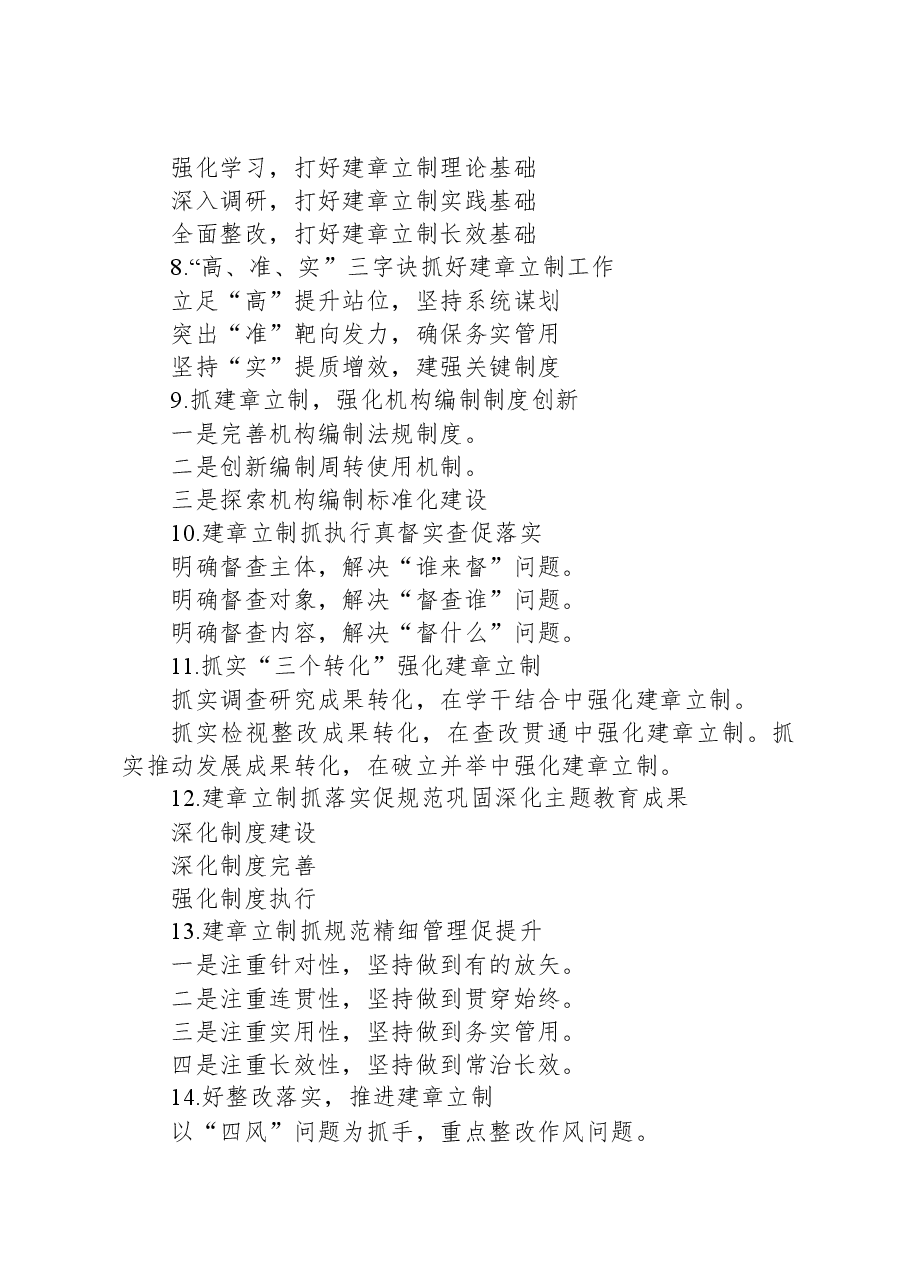 强化学习，打好建章立制理论基础
深入调研，打好建章立制实践基础
全面整改，打好建章立制长效基础
8.“高、准、实”三字诀抓好建章立制工作
立足“高”提升站位，坚持系统谋划
突出“准”靶向发力，确保务实管用
坚持“实”提质增效，建强关键制度
9.抓建章立制，强化机构编制制度创新
一是完善机构编制法规制度。
二是创新编制周转使用机制。
三是探索机构编制标准化建设
10.建章立制抓执行真督实查促落实
明确督查主体，解决“谁来督”问题。
明确督查对象，解决“督查谁”问题。
明确督查内容，解决“督什么”问题。
11.抓实“三个转化”强化建章立制
抓实调查研究成果转化，在学干结合中强化建章立制。
抓实检视整改成果转化，在查改贯通中强化建章立制。抓实推动发展成果转化，在破立并举中强化建章立制。
12.建章立制抓落实促规范巩固深化主题教育成果
深化制度建设
深化制度完善
强化制度执行
13.建章立制抓规范精细管理促提升
一是注重针对性，坚持做到有的放矢。
二是注重连贯性，坚持做到贯穿始终。
三是注重实用性，坚持做到务实管用。
四是注重长效性，坚持做到常治长效。
14.好整改落实，推进建章立制
以“四风”问题为抓手，重点整改作风问题。